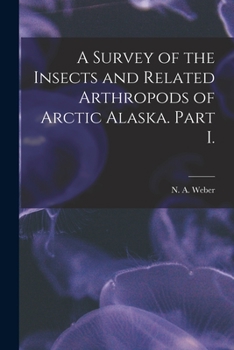 A Survey of the Insects and Related Arthropods of Arctic Alaska. Part I.

N. A. Weber